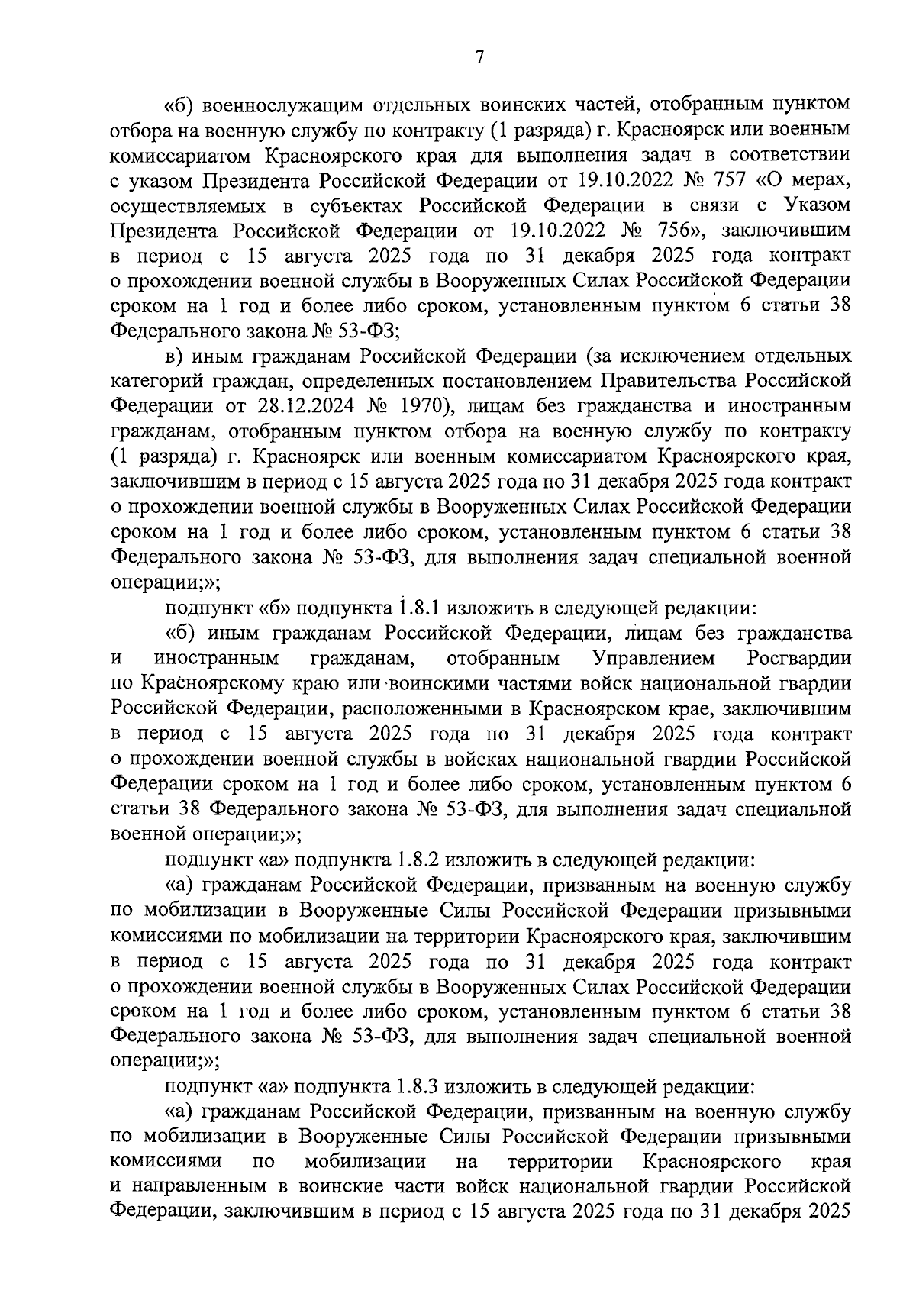 7

«б) военнослужащим отдельных воинских частей, отобранным пунктом отбора на военную службу по контракту (1 разряда) г. Красноярск или военным комиссариатом Красноярского края для выполнения задач в соответствии с указом Президента Российской Федерации от 19.10.2022 № 757 «О мерах, осуществляемых в субъектах Российской Федерации в связи с Указом Президента Российской Федерации от 19.10.2022 № 756», заключившим в период с 15 августа 2025 года по 31 декабря 2025 года контракт о прохождении военной службы в Вооруженных Силах Российской Федерации сроком на 1 год и более либо сроком, установленным пунктом 6 статьи 38 Федерального закона № 53-ФЗ;

в) иным гражданам Российской Федерации (за исключением отдельных категорий граждан, определенных постановлением Правительства Российской Федерации от 28.12.2024 № 1970), лицам без гражданства и иностранным гражданам, отобранным пунктом отбора на военную службу по контракту (1 разряда) г. Красноярск или военным комиссариатом Красноярского края, заключившим в период с 15 августа 2025 года по 31 декабря 2025 года контракт о прохождении военной службы в Вооруженных Силах Российской Федерации сроком на 1 год и более либо сроком, установленным пунктом 6 статьи 38 Федерального закона № 53-ФЗ, для выполнения задач специальной военной операции;»;

подпункт «б» подпункта 1.8.1 изложить в следующей редакции:

«б) иным гражданам Российской Федерации, лицам без гражданства и иностранным гражданам, отобранным Управлением Росгвардии по Красноярскому краю или воинскими частями войск национальной гвардии Российской Федерации, расположенными в Красноярском крае, заключившим в период с 15 августа 2025 года по 31 декабря 2025 года контракт о прохождении военной службы в войсках национальной гвардии Российской Федерации сроком на 1 год и более либо сроком, установленным пунктом 6 статьи 38 Федерального закона № 53-ФЗ, для выполнения задач специальной военной операции;»;

подпункт «а» подпункта 1.8.2 изложить в следующей редакции:

«а) гражданам Российской Федерации, призванным на военную службу по мобилизации в Вооруженные Силы Российской Федерации призывными комиссиями по мобилизации на территории Красноярского края, заключившим в период с 15 августа 2025 года по 31 декабря 2025 года контракт о прохождении военной службы в Вооруженных Силах Российской Федерации сроком на 1 год и более либо сроком, установленным пунктом 6 статьи 38 Федерального закона № 53-ФЗ, для выполнения задач специальной военной операции;»;

подпункт «а» подпункта 1.8.3 изложить в следующей редакции:

«а) гражданам Российской Федерации, призванным на военную службу по мобилизации в Вооруженные Силы Российской Федерации призывными комиссиями по мобилизации на территории Красноярского края и направленным в воинские части войск национальной гвардии Российской Федерации, заключившим в период с 15 августа 2025 года по 31 декабря 2025